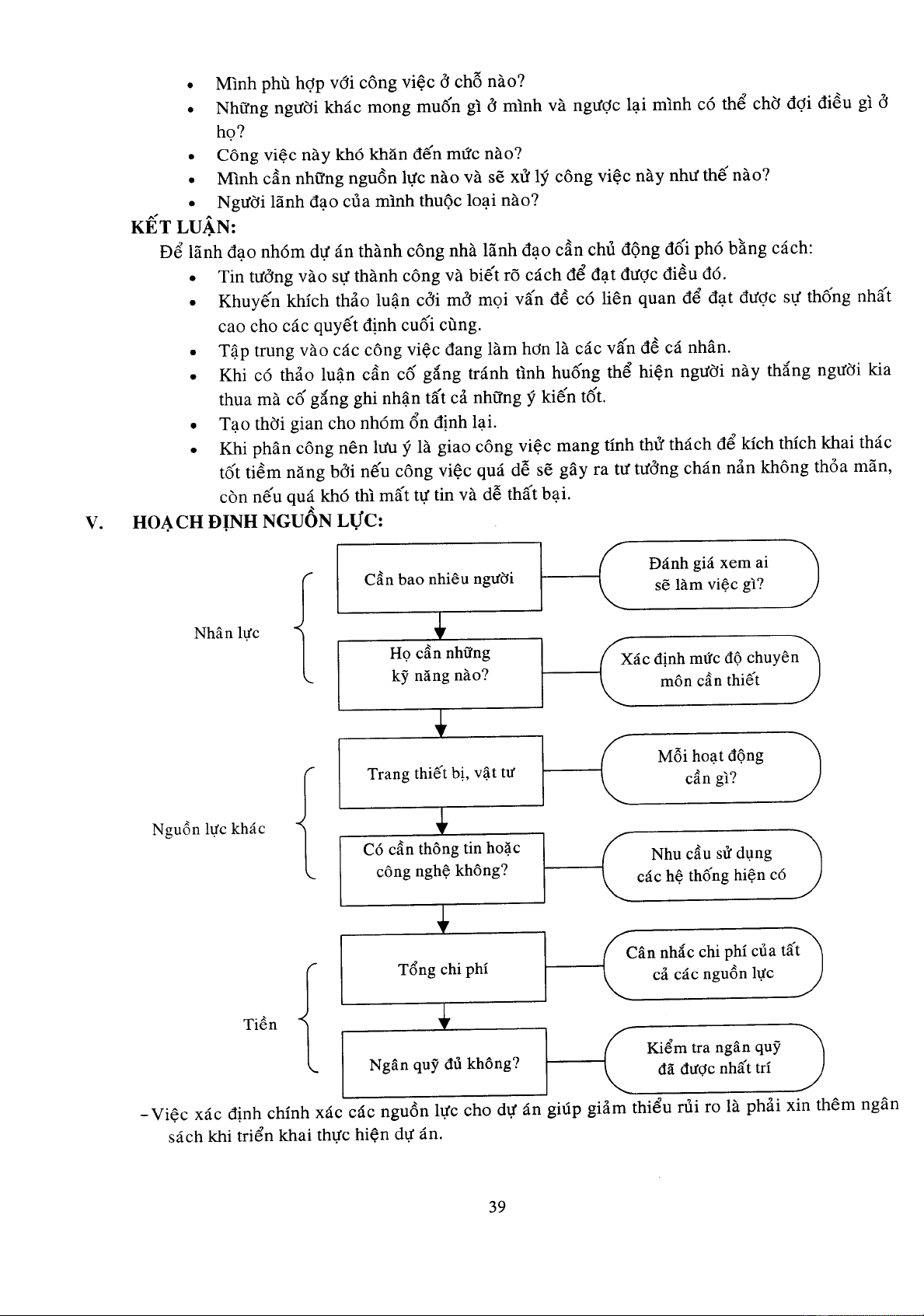 • Mình phù hợp với công việc ở chỗ nào?
• Những người khác mong muốn gì ở mình và ngược lại mình có thể chờ đợi điều gì ở họ?
• Công việc này khó khăn đến mức nào?
• Mình cần những nguồn lực nào và sẽ xử lý công việc này như thế nào?
• Người lãnh đạo của mình thuộc loại nào?

KẾT LUẬN:

Để lãnh đạo nhóm dự án thành công nhà lãnh đạo cần chủ động đối phó bằng cách:
• Tin tưởng vào sự thành công và biết rõ cách để đạt được điều đó.
• Khuyến khích thảo luận cởi mở mọi vấn đề có liên quan để đạt được sự thống nhất cao cho các quyết định cuối cùng.
• Tập trung vào các công việc đang làm hơn là các vấn đề cá nhân.
• Khi có thảo luận cần cố gắng tránh tình huống thể hiện người này thắng người kia thua mà cố gắng ghi nhận tất cả những ý kiến tốt.
• Tạo thời gian cho nhóm ổn định lại.
• Khi phân công nên lưu ý là giao công việc mang tính thử thách để kích thích khai thác tốt tiềm năng bởi nếu công việc quá dễ sẽ gây ra tư tưởng chán nản không thỏa mãn, còn nếu quá khó thì mất tự tin và dễ thất bại.

V. HOẠCH ĐỊNH NGUỒN LỰC:

Nhân lực
Cần bao nhiêu người
Đánh giá xem ai sẽ làm việc gì?
Họ cần những kỹ năng nào?
Xác định mức độ chuyên môn cần thiết

Nguồn lực khác
Trang thiết bị, vật tư
Mỗi hoạt động cần gì?
Có cần thông tin hoặc công nghệ không?
Nhu cầu sử dụng các hệ thống hiện có

Tiền
Tổng chi phí
Cân nhắc chi phí của tất cả các nguồn lực
Ngân quỹ đủ không?
Kiểm tra ngân quỹ đã được nhất trí

- Việc xác định chính xác các nguồn lực cho dự án giúp giảm thiểu rủi ro là phải xin thêm ngân sách khi triển khai thực hiện dự án.

39